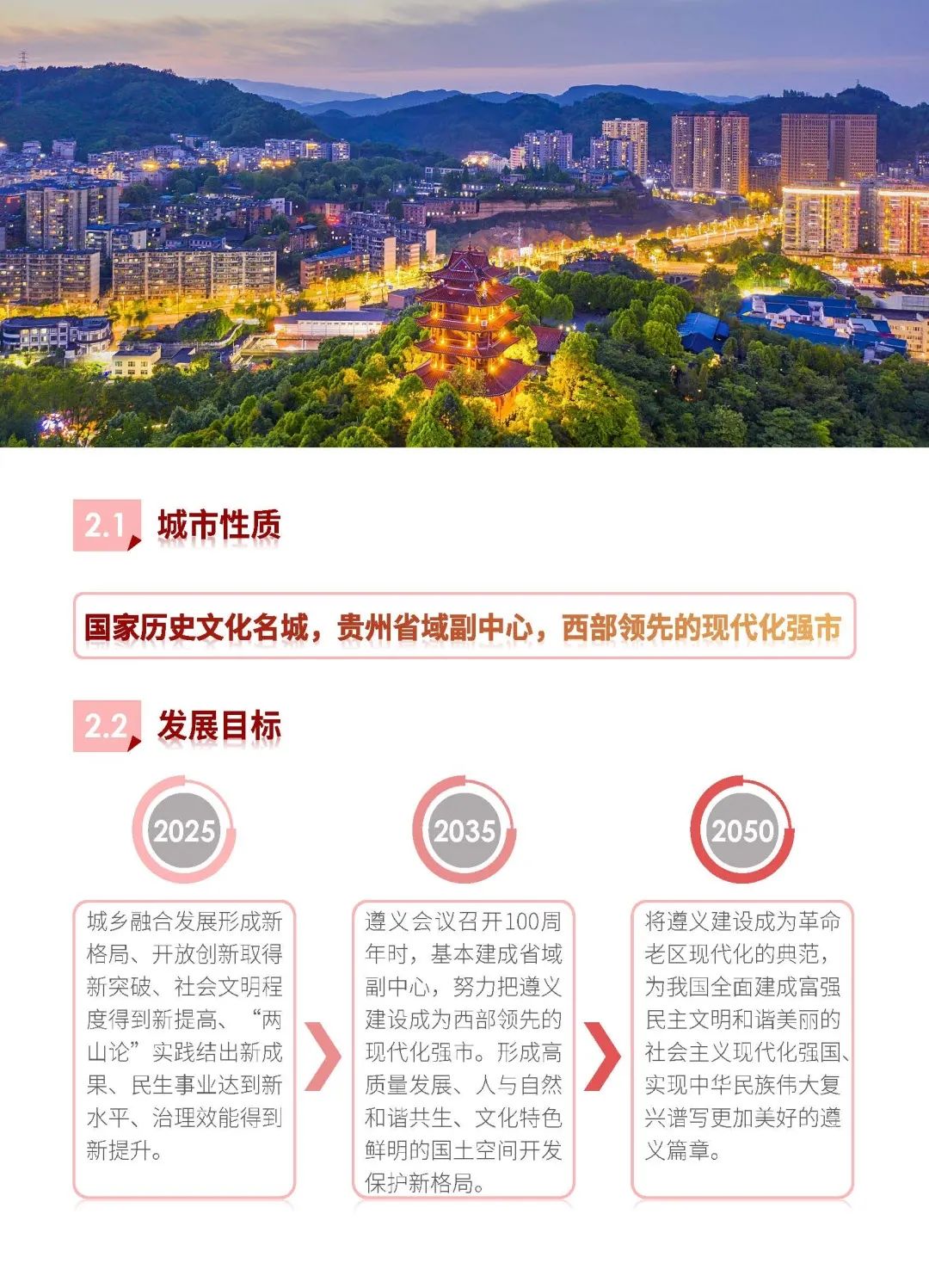 2.1 城市性质

国家历史文化名城，贵州省域副中心，西部领先的现代化强市

2.2 发展目标

2025

城乡融合发展形成新格局、开放创新取得新突破、社会文明程度得到新提高、“两山论”实践结出新成果、民生事业达到新水平、治理效能得到新提升。

2035

遵义会议召开100周年时，基本建成省域副中心，努力把遵义建设成为西部领先的现代化强市。形成高质量发展、人与自然和谐共生、文化特色鲜明的国土空间开发保护新格局。

2050

将遵义建设成为革命老区现代化的典范，为我国全面建成富强民主文明和谐美丽的社会主义现代化强国、实现中华民族伟大复兴谱写更加美好的遵义篇章。